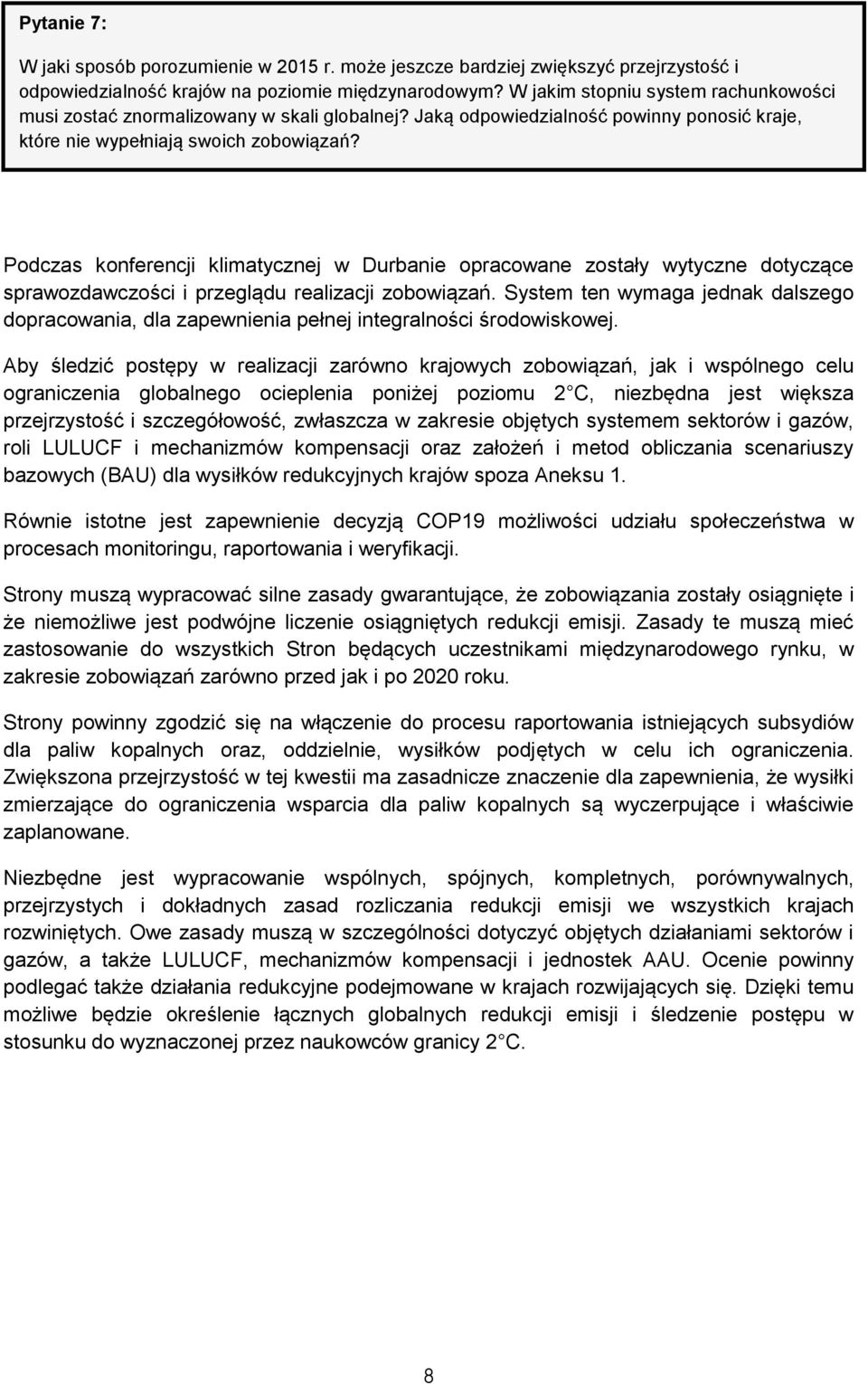 Pytanie 7:

W jaki sposób porozumienie w 2015 r. może jeszcze bardziej zwiększyć przejrzystość i odpowiedzialność krajów na poziomie międzynarodowym? W jakim stopniu system rachunkowości musi zostać znormalizowany w skali globalnej? Jaką odpowiedzialność powinny ponosić kraje, które nie wypełniają swoich zobowiązań?

Podczas konferencji klimatycznej w Durbanie opracowane zostały wytyczne dotyczące sprawozdawczości i przeglądu realizacji zobowiązań. System ten wymaga jednak dalszego dopracowania, dla zapewnienia pełnej integralności środowiskowej.

Aby śledzić postępy w realizacji zarówno krajowych zobowiązań, jak i wspólnego celu ograniczenia globalnego ocieplenia poniżej poziomu 2 C, niezbędna jest większa przejrzystość i szczegółowość, zwłaszcza w zakresie objętych systemem sektorów i gazów, roli LULUCF i mechanizmów kompensacji oraz założeń i metod obliczania scenariuszy bazowych (BAU) dla wysiłków redukcyjnych krajów spoza Aneksu 1.

Równie istotne jest zapewnienie decyzją COP19 możliwości udziału społeczeństwa w procesach monitoringu, raportowania i weryfikacji.

Strony muszą wypracować silne zasady gwarantujące, że zobowiązania zostały osiągnięte i że niemożliwe jest podwójne liczenie osiągniętych redukcji emisji. Zasady te muszą mieć zastosowanie do wszystkich Stron będących uczestnikami międzynarodowego rynku, w zakresie zobowiązań zarówno przed jak i po 2020 roku.

Strony powinny zgodzić się na włączenie do procesu raportowania istniejących subsydiów dla paliw kopalnych oraz, oddzielnie, wysiłków podjętych w celu ich ograniczenia. Zwiększona przejrzystość w tej kwestii ma zasadnicze znaczenie dla zapewnienia, że wysiłki zmierzające do ograniczenia wsparcia dla paliw kopalnych są wyczerpujące i właściwie zaplanowane.

Niezbędne jest wypracowanie wspólnych, spójnych, kompletnych, porównywalnych, przejrzystych i dokładnych zasad rozliczania redukcji emisji we wszystkich krajach rozwiniętych. Owe zasady muszą w szczególności dotyczyć objętych działaniami sektorów i gazów, a także LULUCF, mechanizmów kompensacji i jednostek AAU. Ocenie powinny podlegać także działania redukcyjne podejmowane w krajach rozwijających się. Dzięki temu możliwe będzie określenie łącznych globalnych redukcji emisji i śledzenie postępu w stosunku do wyznaczonej przez naukowców granicy 2 C.

8